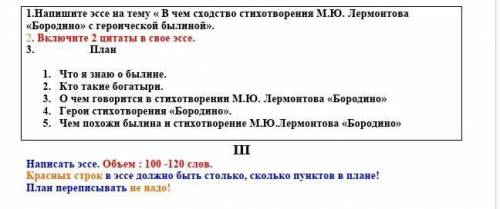 1.Напишите эссе на тему « В чем сходство стихотворения М.Ю. Лермонтова «Бородино» с героической былиной».
2. Включите 2 цитаты в свое эссе.
3. План

1. Что я знаю о былине.
2. Кто такие богатыри.
3. О чем говорится в стихотворении М.Ю. Лермонтова «Бородино»
4. Герои стихотворения «Бородино».
5. Чем похожи былина и стихотворение М.Ю.Лермонтова «Бородино»

III
Написать эссе. Объем : 100 -120 слов.
Красных строк в эссе должно быть столько, сколько пунктов в плане!
План переписывать не надо!